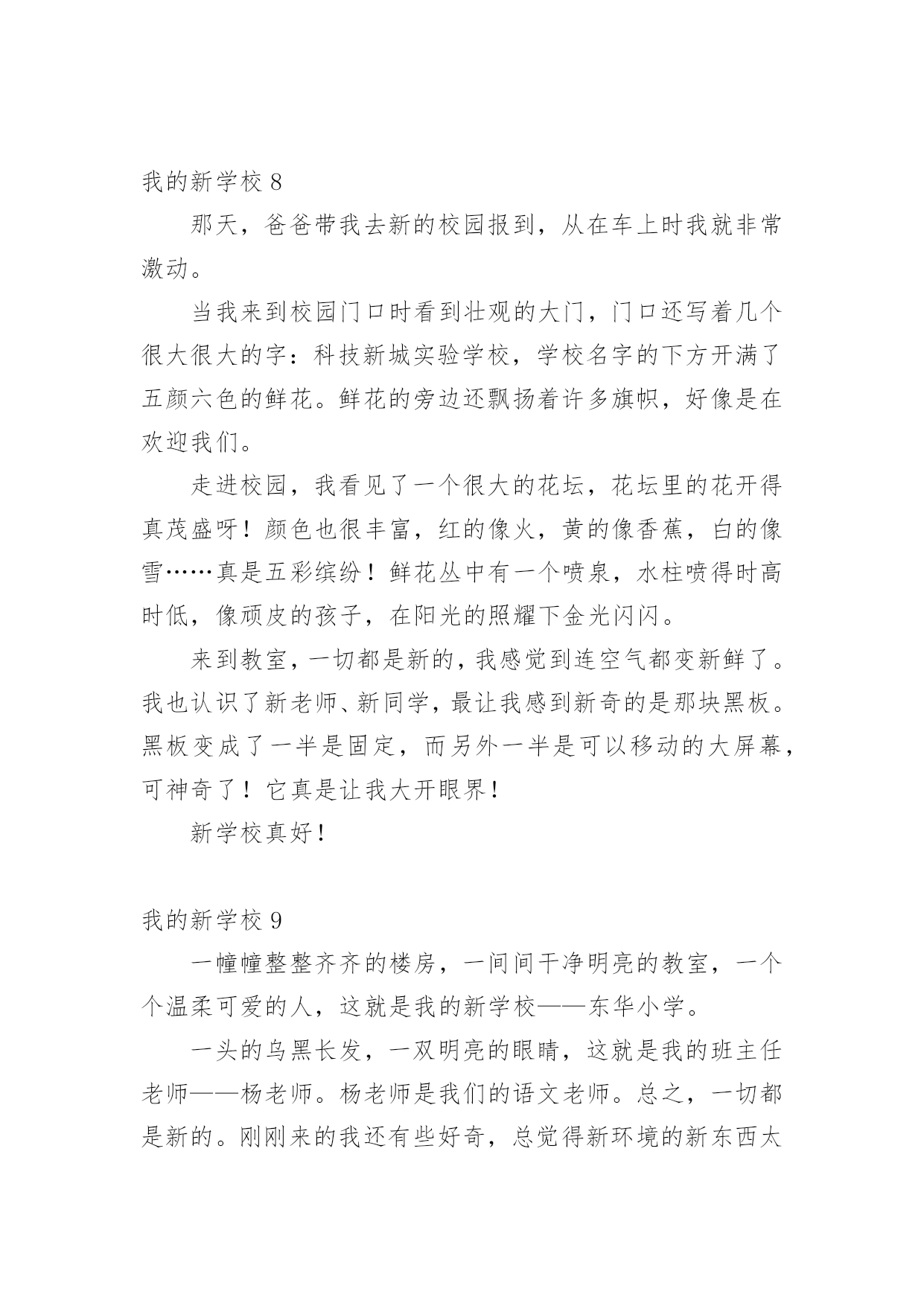 我的新学校 8

那天，爸爸带我去新的校园报到，从在车上时我就非常激动。

当我来到校园门口时看到壮观的大门，门口还写着几个很大很大的字：科技新城实验学校，学校名字的下方开满了五颜六色的鲜花。鲜花的旁边还飘扬着许多旗帜，好像是在欢迎我们。

走进校园，我看见了一个很大的花坛，花坛里的花开得真茂盛呀！颜色也很丰富，红的像火，黄的像香蕉，白的像雪……真是五彩缤纷！鲜花丛中有一个喷泉，水柱喷得时高时低，像顽皮的孩子，在阳光的照耀下金光闪闪。

来到教室，一切都是新的，我感觉到连空气都变新鲜了。我也认识了新老师、新同学，最让我感到新奇的是那块黑板。黑板变成了一半是固定，而另外一半是可以移动的大屏幕，可神奇了！它真是让我大开眼界！

新学校真好！

我的新学校 9

一幢幢整整齐齐的楼房，一间间干净明亮的教室，一个个温柔可爱的人，这就是我的新学校——东华小学。

一头的乌黑长发，一双明亮的眼睛，这就是我的班主任老师——杨老师。杨老师是我们的语文老师。总之，一切都是新的。刚刚来的我还有些好奇，总觉得新环境的新东西太